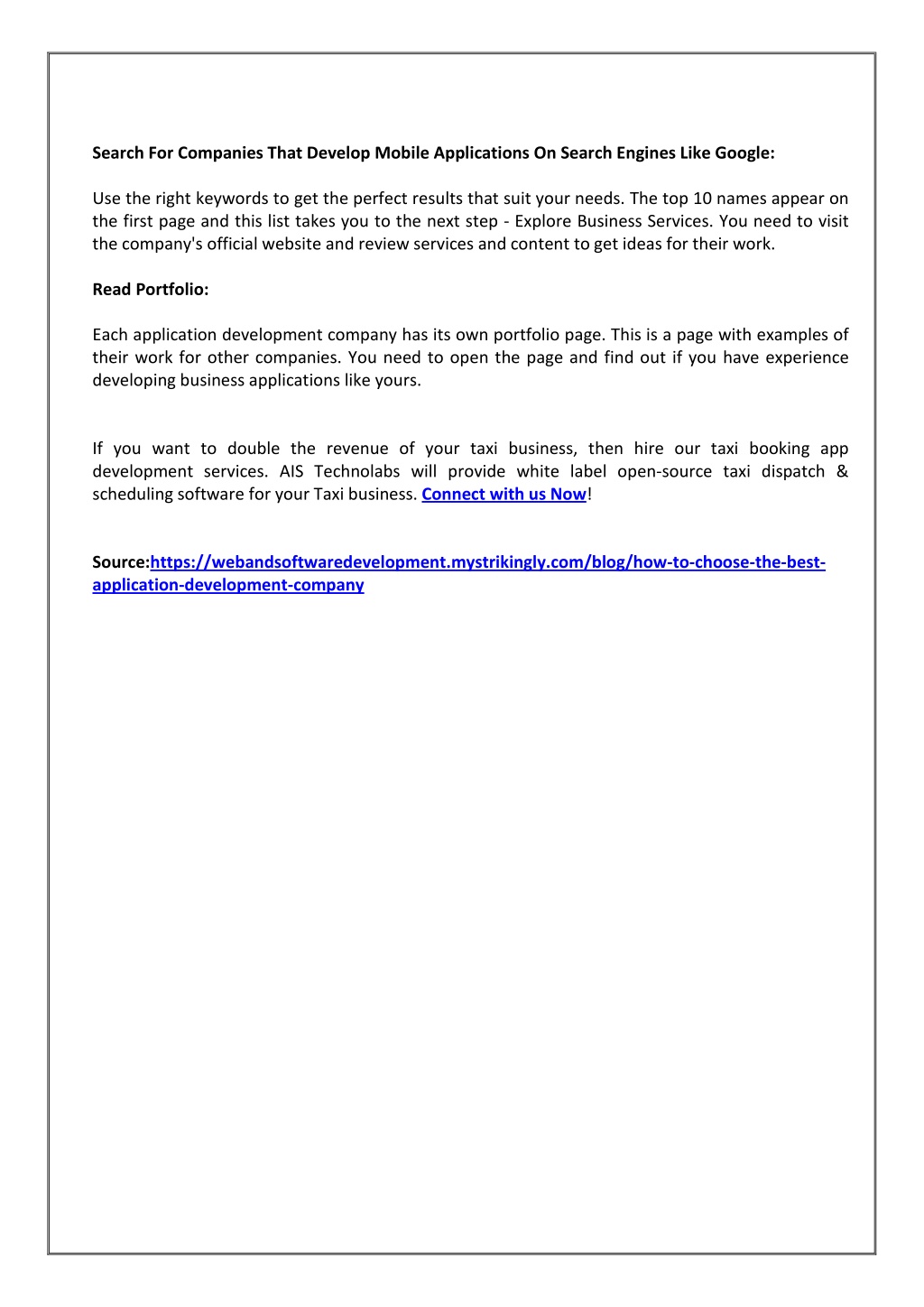 Search For Companies That Develop Mobile Applications On Search Engines Like Google:

Use the right keywords to get the perfect results that suit your needs. The top 10 names appear on the first page and this list takes you to the next step - Explore Business Services. You need to visit the company's official website and review services and content to get ideas for their work.

Read Portfolio:

Each application development company has its own portfolio page. This is a page with examples of their work for other companies. You need to open the page and find out if you have experience developing business applications like yours.

If you want to double the revenue of your taxi business, then hire our taxi booking app development services. AIS Technolabs will provide white label open-source taxi dispatch & scheduling software for your Taxi business. Connect with us Now!

Source:https://webandsoftwaredevelopment.mystrikingly.com/blog/how-to-choose-the-best-application-development-company